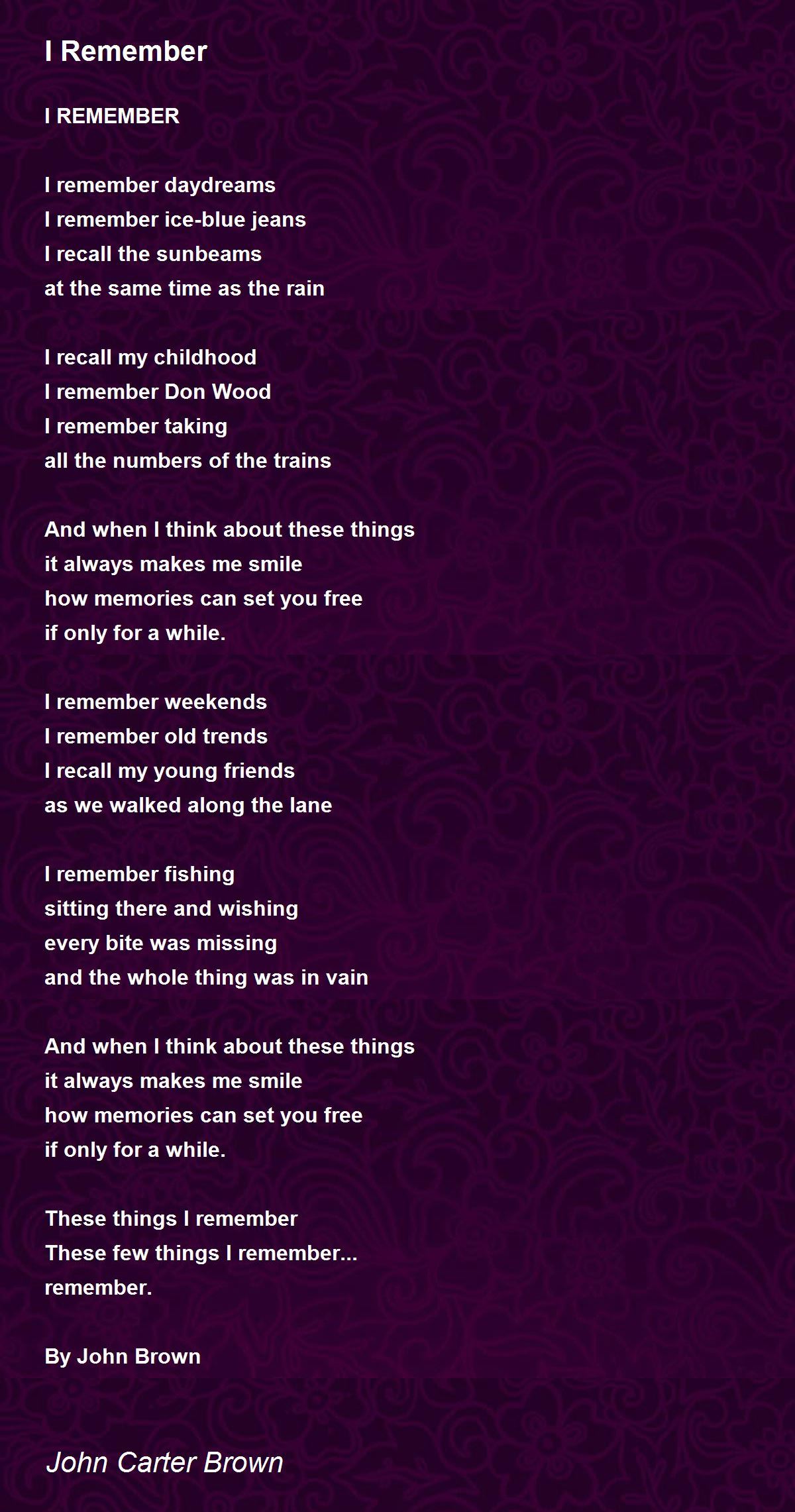 I Remember

I REMEMBER

I remember daydreams
I remember ice-blue jeans
I recall the sunbeams
at the same time as the rain

I recall my childhood
I remember Don Wood
I remember taking
all the numbers of the trains

And when I think about these things
it always makes me smile
how memories can set you free
if only for a while.

I remember weekends
I remember old trends
I recall my young friends
as we walked along the lane

I remember fishing
sitting there and wishing
every bite was missing
and the whole thing was in vain

And when I think about these things
it always makes me smile
how memories can set you free
if only for a while.

These things I remember
These few things I remember...
remember.

By John Brown

John Carter Brown